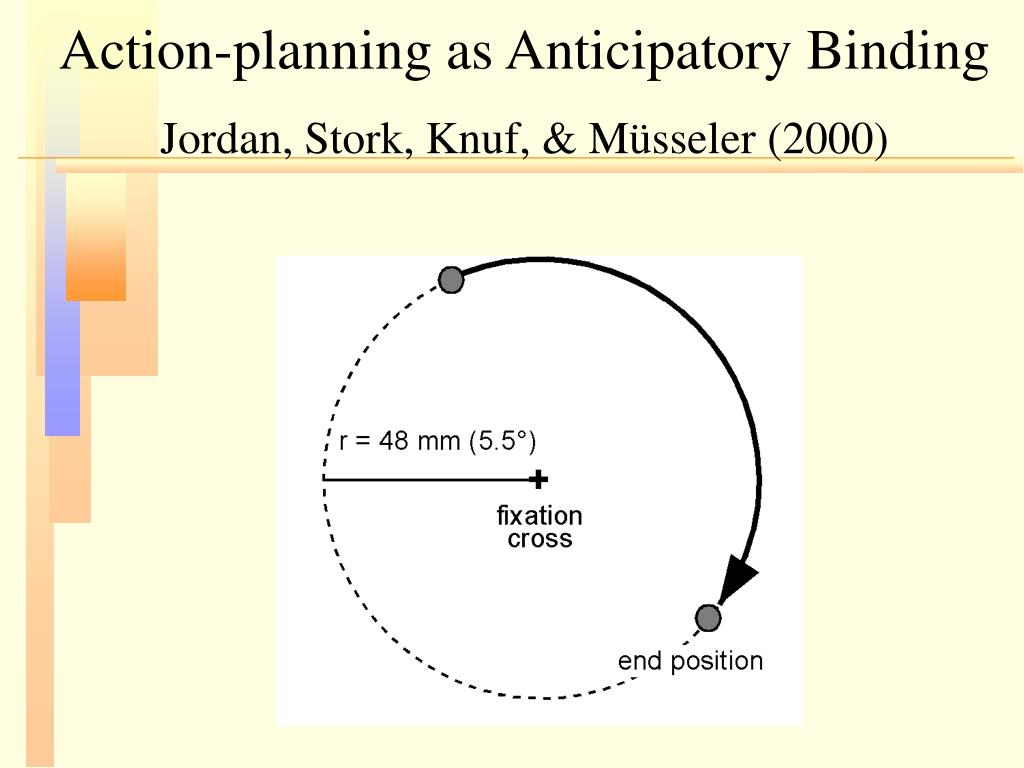 Action-planning as Anticipatory Binding

Jordan, Stork, Knuf, & Müsseler (2000)

r = 48 mm (5.5°)

fixation cross

end position